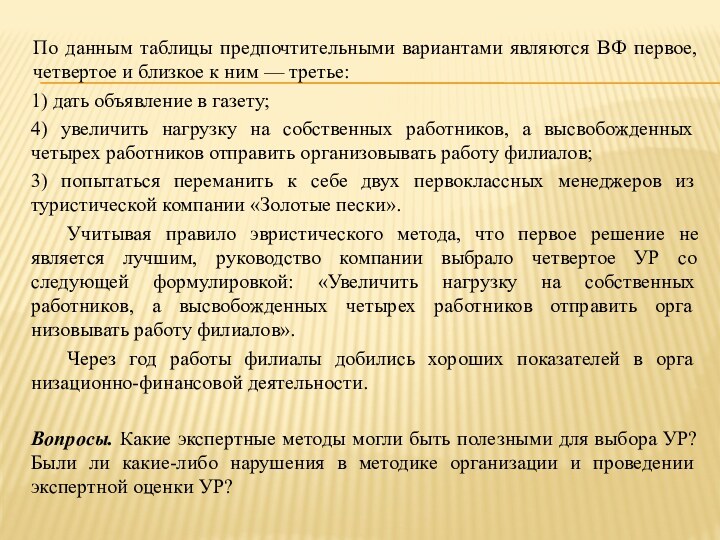 По данным таблицы предпочтительными вариантами являются ВФ первое, четвертое и близкое к ним — третье:

1) дать объявление в газету;

4) увеличить нагрузку на собственных работников, а высвобожденных четырех работников отправить организовывать работу филиалов;

3) попытаться переманить к себе двух первоклассных менеджеров из туристической компании «Золотые пески».

Учитывая правило эвристического метода, что первое решение не является лучшим, руководство компании выбрало четвертое УР со следующей формулировкой: «Увеличить нагрузку на собственных работников, а высвобожденных четырех работников отправить орга низовывать работу филиалов».

Через год работы филиалы добились хороших показателей в орга низационно-финансовой деятельности.

Вопросы. Какие экспертные методы могли быть полезными для выбора УР? Были ли какие-либо нарушения в методике организации и проведении экспертной оценки УР?